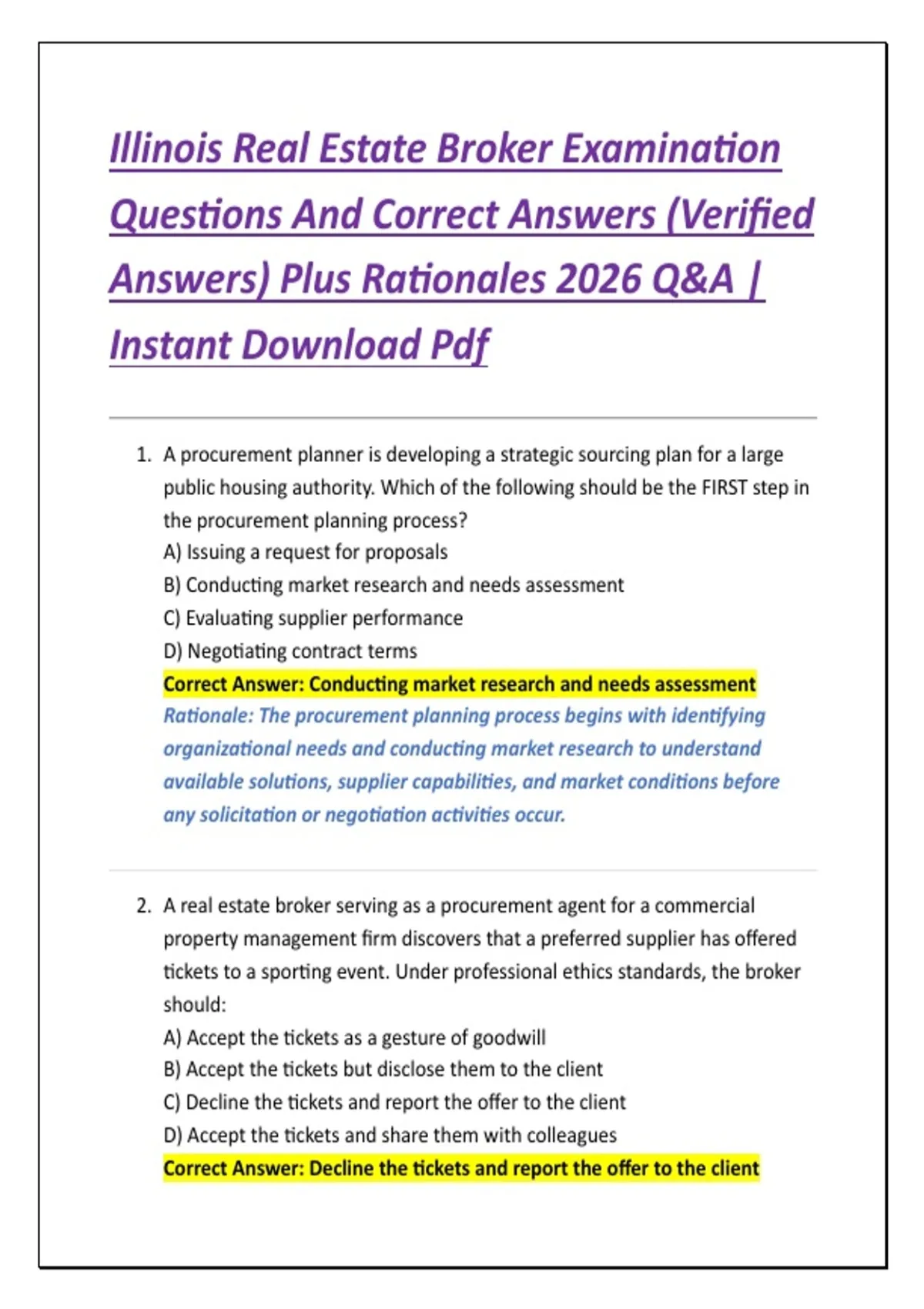 Illinois Real Estate Broker Examination Questions And Correct Answers (Verified Answers) Plus Rationales 2026 Q&A | Instant Download Pdf

1. A procurement planner is developing a strategic sourcing plan for a large public housing authority. Which of the following should be the FIRST step in the procurement planning process?
A) Issuing a request for proposals
B) Conducting market research and needs assessment
C) Evaluating supplier performance
D) Negotiating contract terms
Correct Answer: Conducting market research and needs assessment
Rationale: The procurement planning process begins with identifying organizational needs and conducting market research to understand available solutions, supplier capabilities, and market conditions before any solicitation or negotiation activities occur.

2. A real estate broker serving as a procurement agent for a commercial property management firm discovers that a preferred supplier has offered tickets to a sporting event. Under professional ethics standards, the broker should:
A) Accept the tickets as a gesture of goodwill
B) Accept the tickets but disclose them to the client
C) Decline the tickets and report the offer to the client
D) Accept the tickets and share them with colleagues
Correct Answer: Decline the tickets and report the offer to the client